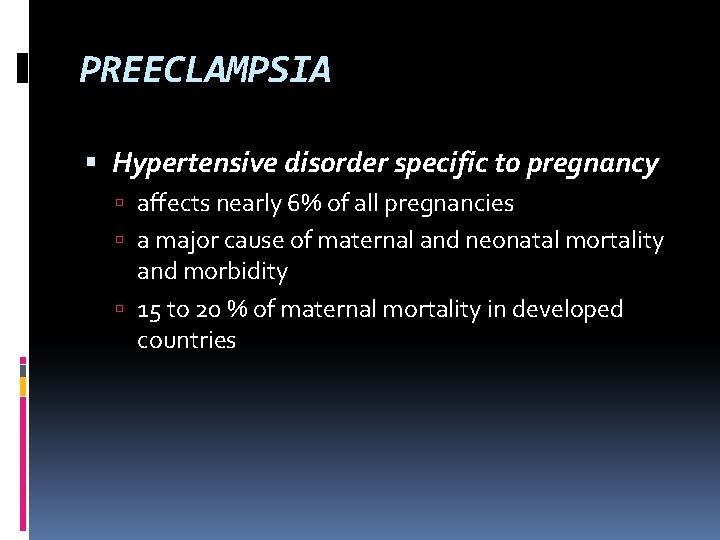 PREECLAMPSIA

Hypertensive disorder specific to pregnancy

affects nearly 6% of all pregnancies

a major cause of maternal and neonatal mortality and morbidity

15 to 20 % of maternal mortality in developed countries